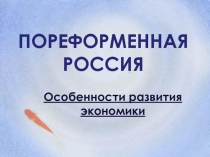 ПОРЕФОРМЕННАЯ РОССИЯ

Особенности развития экономики